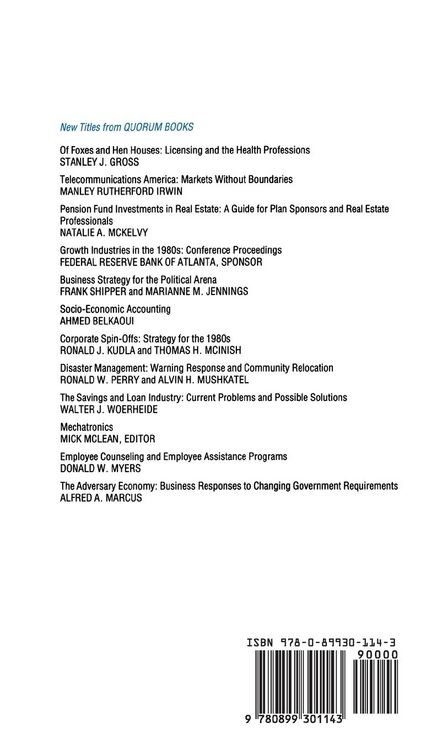 New Titles from QUORUM BOOKS

Of Foxes and Hen Houses: Licensing and the Health Professions
STANLEY J. GROSS

Telecommunications America: Markets Without Boundaries
MANLEY RUTHERFORD IRWIN

Pension Fund Investments in Real Estate: A Guide for Plan Sponsors and Real Estate Professionals
NATALIE A. MCKELVY

Growth Industries in the 1980s: Conference Proceedings
FEDERAL RESERVE BANK OF ATLANTA, SPONSOR

Business Strategy for the Political Arena
FRANK SHIPPER and MARIANNE M. JENNINGS

Socio-Economic Accounting
AHMED BELKAOUI

Corporate Spin-Offs: Strategy for the 1980s
RONALD J. KUDLA and THOMAS H. MCINISH

Disaster Management: Warning Response and Community Relocation
RONALD W. PERRY and ALVIN H. MUSHKATEL

The Savings and Loan Industry: Current Problems and Possible Solutions
WALTER J. WOERHEIDE

Mechatronics
MICK MCLEAN, EDITOR

Employee Counseling and Employee Assistance Programs
DONALD W. MYERS

The Adversary Economy: Business Responses to Changing Government Requirements
ALFRED A. MARCUS

ISBN 978-0-89930-114-3
90000
9 780899 301143